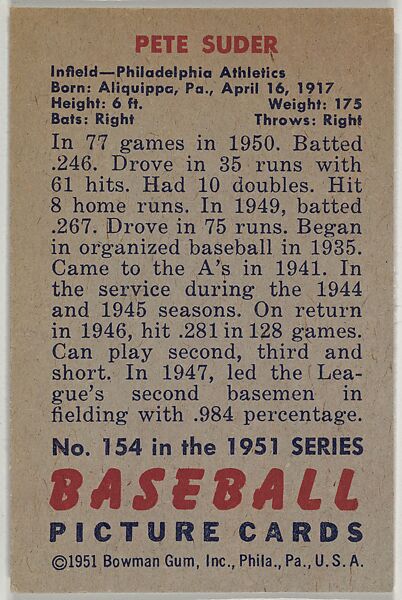 PETE SUDER

Infield—Philadelphia Athletics
Born: Aliquippa, Pa., April 16, 1917
Height: 6 ft. Weight: 175
Bats: Right Throws: Right

In 77 games in 1950. Batted .246. Drove in 35 runs with 61 hits. Had 10 doubles. Hit 8 home runs. In 1949, batted .267. Drove in 75 runs. Began in organized baseball in 1935. Came to the A's in 1941. In the service during the 1944 and 1945 seasons. On return in 1946, hit .281 in 128 games. Can play second, third and short. In 1947, led the League's second basemen in fielding with .984 percentage.

No. 154 in the 1951 SERIES

BASEBALL

PICTURE CARDS

©1951 Bowman Gum, Inc., Phila., Pa., U.S.A.